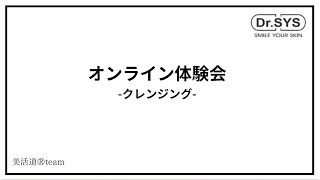 Dr.SYS
SMILE YOUR SKIN

オンライン体験会
-クレンジング-

美活道®team